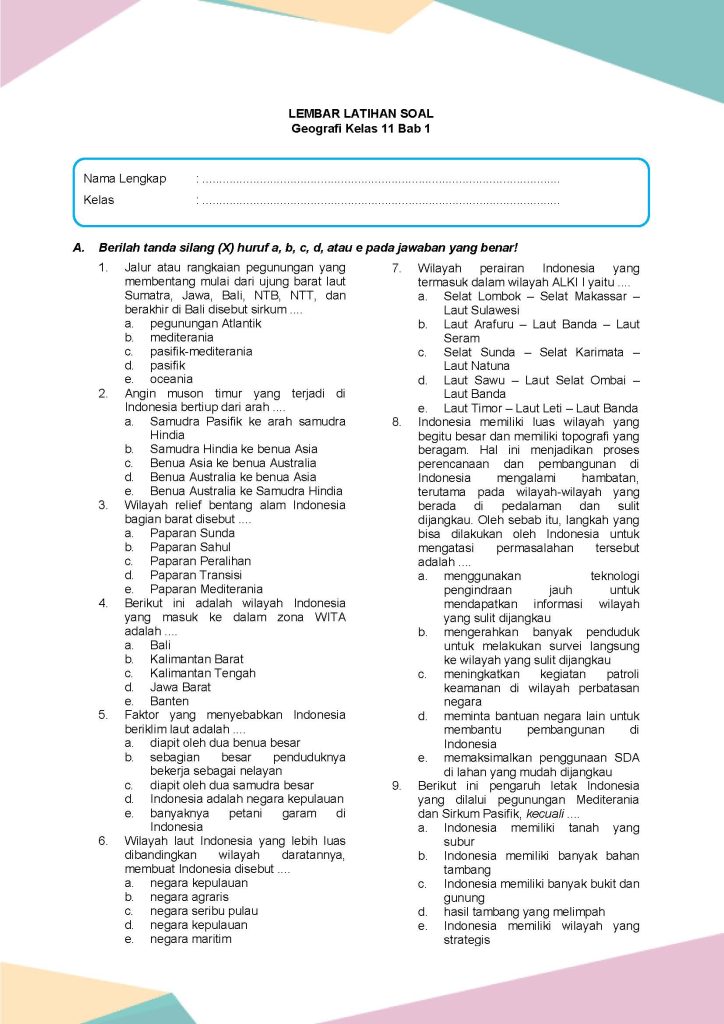 LEMBAR LATIHAN SOAL
Geografi Kelas 11 Bab 1

Nama Lengkap : ____
Kelas : ____

A. Berilah tanda silang (X) huruf a, b, c, d, atau e pada jawaban yang benar!

1. Jalur atau rangkaian pegunungan yang membentang mulai dari ujung barat laut Sumatra, Jawa, Bali, NTB, NTT, dan berakhir di Bali disebut sirkum ....
a. pegunungan Atlantik
b. mediterania
c. pasifik-mediterania
d. pasifik
e. oceania
2. Angin muson timur yang terjadi di Indonesia bertiup dari arah ....
a. Samudra Pasifik ke arah samudra Hindia
b. Samudra Hindia ke benua Asia
c. Benua Asia ke benua Australia
d. Benua Australia ke benua Asia
e. Benua Australia ke Samudra Hindia
3. Wilayah relief bentang alam Indonesia bagian barat disebut ....
a. Paparan Sunda
b. Paparan Sahul
c. Paparan Peralihan
d. Paparan Transisi
e. Paparan Mediterania
4. Berikut ini adalah wilayah Indonesia yang masuk ke dalam zona WITA adalah ....
a. Bali
b. Kalimantan Barat
c. Kalimantan Tengah
d. Jawa Barat
e. Banten
5. Faktor yang menyebabkan Indonesia beriklim laut adalah ....
a. diapit oleh dua benua besar
b. sebagian besar penduduknya bekerja sebagai nelayan
c. diapit oleh dua samudra besar
d. Indonesia adalah negara kepulauan
e. banyaknya petani garam di Indonesia
6. Wilayah laut Indonesia yang lebih luas dibandingkan wilayah daratannya, membuat Indonesia disebut ....
a. negara kepulauan
b. negara agraris
c. negara seribu pulau
d. negara kepulauan
e. negara maritim
7. Wilayah perairan Indonesia yang termasuk dalam wilayah ALKI I yaitu ....
a. Selat Lombok – Selat Makassar – Laut Sulawesi
b. Laut Arafuru – Laut Banda – Laut Seram
c. Selat Sunda – Selat Karimata – Laut Natuna
d. Laut Sawu – Laut Selat Ombai – Laut Banda
e. Laut Timor – Laut Leti – Laut Banda
8. Indonesia memiliki luas wilayah yang begitu besar dan memiliki topografi yang beragam. Hal ini menjadikan proses perencanaan dan pembangunan di Indonesia mengalami hambatan, terutama pada wilayah-wilayah yang berada di pedalaman dan sulit dijangkau. Oleh sebab itu, langkah yang bisa dilakukan oleh Indonesia untuk mengatasi permasalahan tersebut adalah ....
a. menggunakan teknologi pengindraan jauh untuk mendapatkan informasi wilayah yang sulit dijangkau
b. mengerahkan banyak penduduk untuk melakukan survei langsung ke wilayah yang sulit dijangkau
c. meningkatkan kegiatan patroli keamanan di wilayah perbatasan negara
d. meminta bantuan negara lain untuk membantu pembangunan di Indonesia
e. memaksimalkan penggunaan SDA di lahan yang mudah dijangkau
9. Berikut ini pengaruh letak Indonesia yang dilalui pegunungan Mediterania dan Sirkum Pasifik, kecuali ....
a. Indonesia memiliki tanah yang subur
b. Indonesia memiliki banyak bahan tambang
c. Indonesia memiliki banyak bukit dan gunung
d. hasil tambang yang melimpah
e. Indonesia memiliki wilayah yang strategis